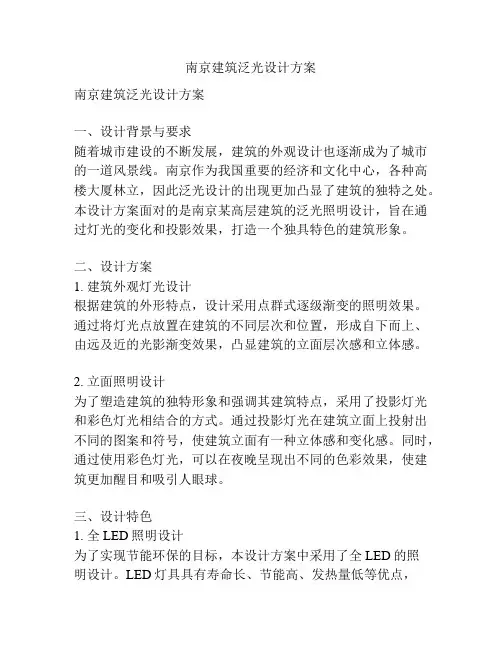 南京建筑泛光设计方案

南京建筑泛光设计方案

一、设计背景与要求
随着城市建设的不断发展，建筑的外观设计也逐渐成为了城市的一道风景线。南京作为我国重要的经济和文化中心，各种高楼大厦林立，因此泛光设计的出现更加凸显了建筑的独特之处。本设计方案面对的是南京某高层建筑的泛光照明设计，旨在通过灯光的变化和投影效果，打造一个独具特色的建筑形象。

二、设计方案
1. 建筑外观灯光设计
根据建筑的外形特点，设计采用点群式逐级渐变的照明效果。通过将灯光点放置在建筑的不同层次和位置，形成自下而上、由远及近的光影渐变效果，凸显建筑的立面层次感和立体感。

2. 立面照明设计
为了塑造建筑的独特形象和强调其建筑特点，采用了投影灯光和彩色灯光相结合的方式。通过投影灯光在建筑立面上投射出不同的图案和符号，使建筑立面有一种立体感和变化感。同时，通过使用彩色灯光，可以在夜晚呈现出不同的色彩效果，使建筑更加醒目和吸引人眼球。

三、设计特色
1. 全 LED 照明设计
为了实现节能环保的目标，本设计方案中采用了全 LED 的照明设计。LED 灯具具有寿命长、节能高、发热量低等优点，